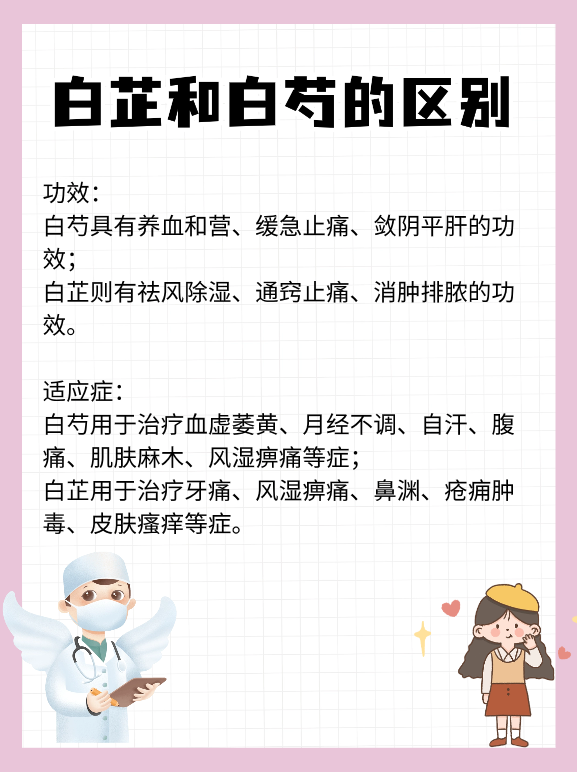 白芷和白芍的区别

功效：
白芍具有养血和营、缓急止痛、敛阴平肝的功效；
白芷则有祛风除湿、通窍止痛、消肿排脓的功效。

适应症：
白芍用于治疗血虚萎黄、月经不调、自汗、腹痛、肌肤麻木、风湿痹痛等症；
白芷用于治疗牙痛、风湿痹痛、鼻渊、疮痈肿毒、皮肤瘙痒等症。